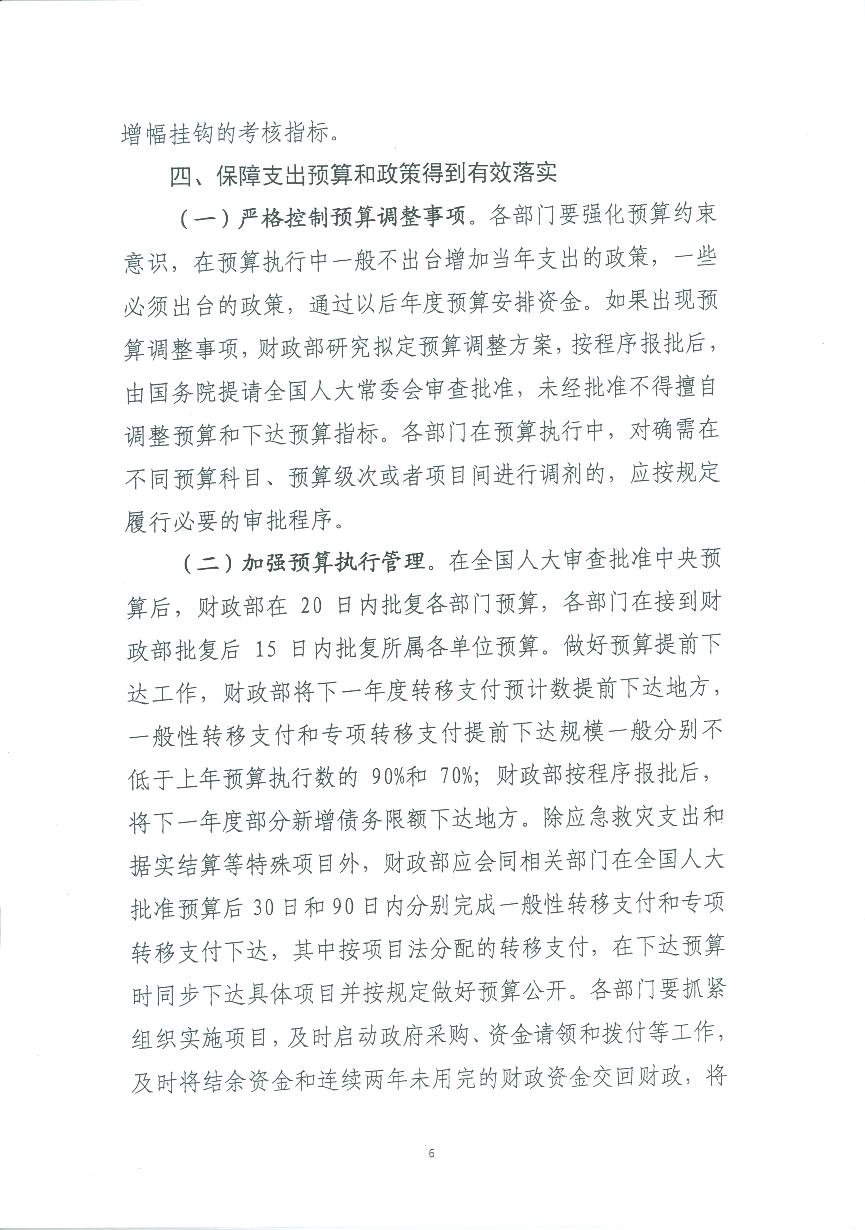 增幅挂钩的考核指标。

四、保障支出预算和政策得到有效落实

（一）严格控制预算调整事项。各部门要强化预算约束意识，在预算执行中一般不出台增加当年支出的政策，一些必须出台的政策，通过以后年度预算安排资金。如果出现预算调整事项，财政部研究拟定预算调整方案，按程序报批后，由国务院提请全国人大常委会审查批准，未经批准不得擅自调整预算和下达预算指标。各部门在预算执行中，对确需在不同预算科目、预算级次或者项目间进行调剂的，应按规定履行必要的审批程序。

（二）加强预算执行管理。在全国人大审查批准中央预算后，财政部在 20 日内批复各部门预算，各部门在接到财政部批复后 15 日内批复所属各单位预算。做好预算提前下达工作，财政部将下一年度转移支付预计数提前下达地方，一般性转移支付和专项转移支付提前下达规模一般分别不低于上年预算执行数的 90%和 70%；财政部按程序报批后，将下一年度部分新增债务限额下达地方。除应急救灾支出和据实结算等特殊项目外，财政部应会同相关部门在全国人大批准预算后 30 日和 90 日内分别完成一般性转移支付和专项转移支付下达，其中按项目法分配的转移支付，在下达预算时同步下达具体项目并按规定做好预算公开。各部门要抓紧组织实施项目，及时启动政府采购、资金请领和拨付等工作，及时将结余资金和连续两年未用完的财政资金交回财政，将

6